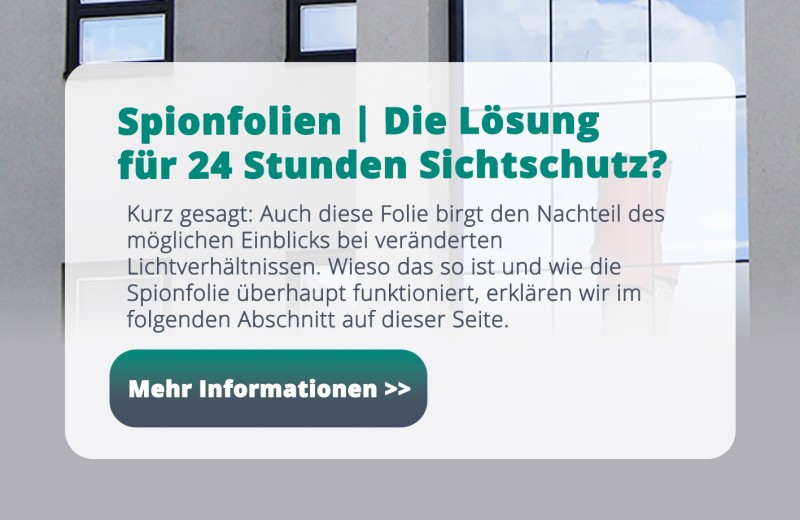 Spionfolien | Die Lösung für 24 Stunden Sichtschutz?

Kurz gesagt: Auch diese Folie birgt den Nachteil des möglichen Einblicks bei veränderten Lichtverhältnissen. Wieso das so ist und wie die Spionfolie überhaupt funktioniert, erklären wir im folgenden Abschnitt auf dieser Seite.

Mehr Informationen >>